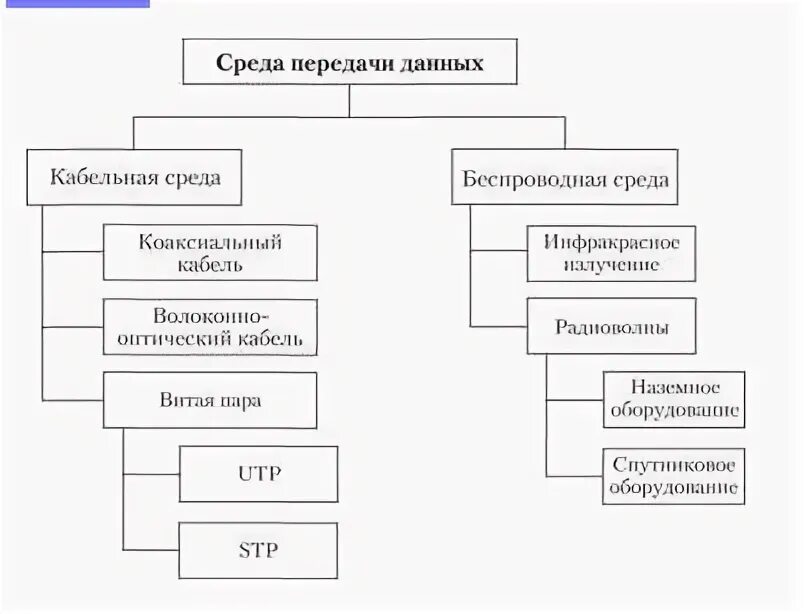 Среда передачи данных

Кабельная среда

Коаксиальный кабель

Волоконно-оптический кабель

Витая пара

UTP

STP

Беспроводная среда

Инфракрасное излучение

Радиоволны

Наземное оборудование

Спутниковое оборудование